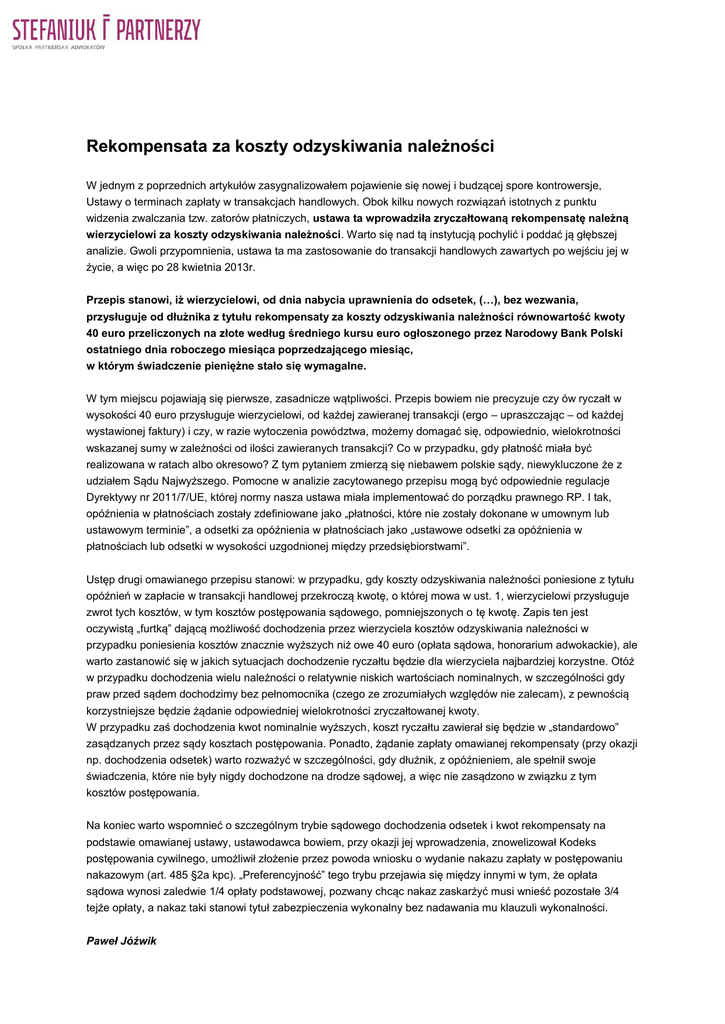 STEFANIUK I PARTNERZY
SPÓŁKA PARTNERSKA ADWOKATÓW

Rekompensata za koszty odzyskiwania należności

W jednym z poprzednich artykułów zasygnalizowałem pojawienie się nowej i budzącej spore kontrowersje, Ustawy o terminach zapłaty w transakcjach handlowych. Obok kilku nowych rozwiązań istotnych z punktu widzenia zwalczania tzw. zatorów płatniczych, ustawa ta wprowadziła zryczałtowaną rekompensatę należną wierzycielowi za koszty odzyskiwania należności. Warto się nad tą instytucją pochylić i poddać ją głębszej analizie. Gwoli przypomnienia, ustawa ta ma zastosowanie do transakcji handlowych zawartych po wejściu jej w życie, a więc po 28 kwietnia 2013r.

Przepis stanowi, iż wierzycielowi, od dnia nabycia uprawnienia do odsetek, (…), bez wezwania, przysługuje od dłużnika z tytułu rekompensaty za koszty odzyskiwania należności równowartość kwoty 40 euro przeliczonych na złote według średniego kursu euro ogłoszonego przez Narodowy Bank Polski ostatniego dnia roboczego miesiąca poprzedzającego miesiąc, w którym świadczenie pieniężne stało się wymagalne.

W tym miejscu pojawiają się pierwsze, zasadnicze wątpliwości. Przepis bowiem nie precyzuje czy ów ryczałt w wysokości 40 euro przysługuje wierzycielowi, od każdej zawieranej transakcji (ergo – upraszczając – od każdej wystawionej faktury) i czy, w razie wytoczenia powództwa, możemy domagać się, odpowiednio, wielokrotności wskazanej sumy w zależności od ilości zawieranych transakcji? Co w przypadku, gdy płatność miała być realizowana w ratach albo okresowo? Z tym pytaniem zmierzą się niebawem polskie sądy, niewykluczone że z udziałem Sądu Najwyższego. Pomocne w analizie zacytowanego przepisu mogą być odpowiednie regulacje Dyrektywy nr 2011/7/UE, której normy nasza ustawa miała implementować do porządku prawnego RP. I tak, opóźnienia w płatnościach zostały zdefiniowane jako „płatności, które nie zostały dokonane w umownym lub ustawowym terminie”, a odsetki za opóźnienia w płatnościach jako „ustawowe odsetki za opóźnienia w płatnościach lub odsetki w wysokości uzgodnionej między przedsiębiorstwami”.

Ustęp drugi omawianego przepisu stanowi: w przypadku, gdy koszty odzyskiwania należności poniesione z tytułu opóźnień w zapłacie w transakcji handlowej przekroczą kwotę, o której mowa w ust. 1, wierzycielowi przysługuje zwrot tych kosztów, w tym kosztów postępowania sądowego, pomniejszonych o tę kwotę. Zapis ten jest oczywistą „furtką” dającą możliwość dochodzenia przez wierzyciela kosztów odzyskiwania należności w przypadku poniesienia kosztów znacznie wyższych niż owe 40 euro (opłata sądowa, honorarium adwokackie), ale warto zastanowić się w jakich sytuacjach dochodzenie ryczałtu będzie dla wierzyciela najbardziej korzystne. Otóż w przypadku dochodzenia wielu należności o relatywnie niskich wartościach nominalnych, w szczególności gdy praw przed sądem dochodzimy bez pełnomocnika (czego ze zrozumiałych względów nie zalecam), z pewnością korzystniejsze będzie żądanie odpowiedniej wielokrotności zryczałtowanej kwoty.
W przypadku zaś dochodzenia kwot nominalnie wyższych, koszt ryczałtu zawierał się będzie w „standardowo” zasądzanych przez sądy kosztach postępowania. Ponadto, żądanie zapłaty omawianej rekompensaty (przy okazji np. dochodzenia odsetek) warto rozważyć w szczególności, gdy dłużnik, z opóźnieniem, ale spełnił swoje świadczenia, które nie były nigdy dochodzone na drodze sądowej, a więc nie zasądzono w związku z tym kosztów postępowania.

Na koniec warto wspomnieć o szczególnym trybie sądowego dochodzenia odsetek i kwot rekompensaty na podstawie omawianej ustawy, ustawodawca bowiem, przy okazji jej wprowadzenia, znowelizował Kodeks postępowania cywilnego, umożliwił złożenie przez powoda wniosku o wydanie nakazu zapłaty w postępowaniu nakazowym (art. 485 §2a kpc). „Preferencyjność” tego trybu przejawia się między innymi w tym, że opłata sądowa wynosi zaledwie 1/4 opłaty podstawowej, pozwany chcąc nakaz zaskarżyć musi wnieść pozostałe 3/4 tejże opłaty, a nakaz taki stanowi tytuł zabezpieczenia wykonalny bez nadawania mu klauzuli wykonalności.

Paweł Jóźwik